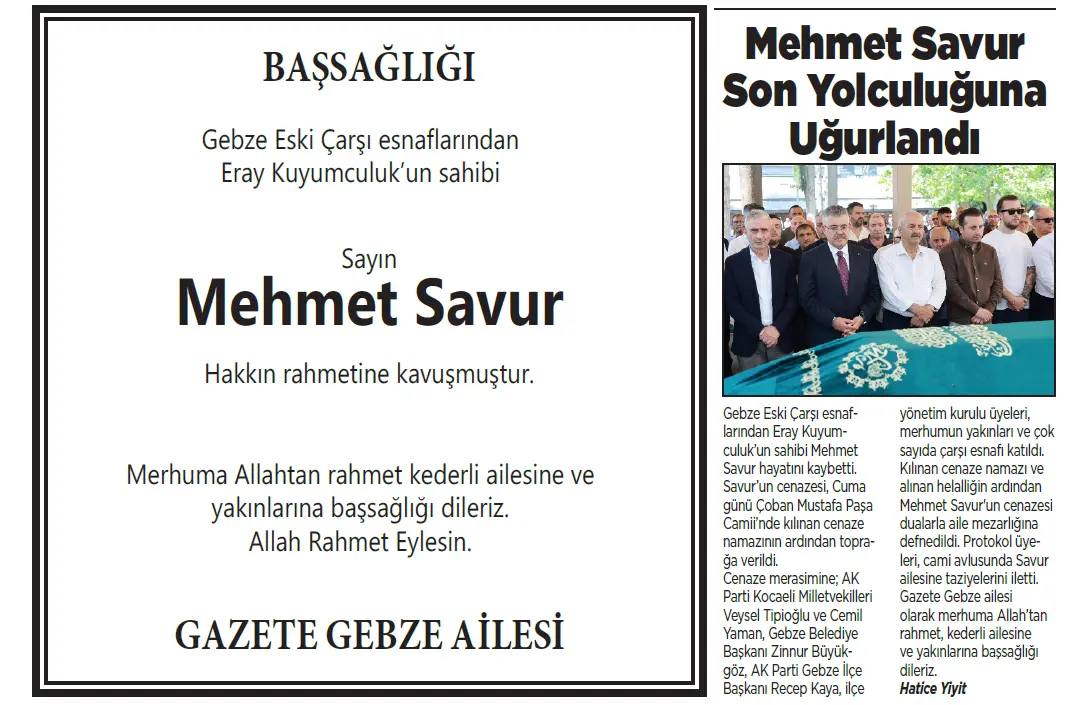 BAŞSAĞLIĞI

Gebze Eski Çarşı esnaflarından
Eray Kuyumculuk'un sahibi

Sayın
Mehmet Savur

Hakkın rahmetine kavuşmuştur.

Merhuma Allahtan rahmet kederli ailesine ve yakınlarına başsağlığı dileriz.
Allah Rahmet Eylesin.

GAZETE GEBZE AİLESİ

Mehmet Savur Son Yolculuğuna Uğurlandı

Gebze Eski Çarşı esnaflarından Eray Kuyumculuk'un sahibi Mehmet Savur hayatını kaybetti. Savur'un cenazesi, Cuma günü Çoban Mustafa Paşa Camii'nde kılınan cenaze namazının ardından toprağa verildi.
Cenaze merasimine; AK Parti Kocaeli Milletvekilleri Veysel Tipioğlu ve Cemil Yaman, Gebze Belediye Başkanı Zinnur Büyükgöz, AK Parti Gebze İlçe Başkanı Recep Kaya, ilçe yönetim kurulu üyeleri, merhumun yakınları ve çok sayıda çarşı esnafı katıldı. Kılınan cenaze namazı ve alınan helalliğin ardından Mehmet Savur'un cenazesi dualarla aile mezarlığına defnedildi. Protokol üyeleri, cami avlusunda Savur ailesine taziyelerini iletti. Gazete Gebze ailesi olarak merhuma Allah'tan rahmet, kederli ailesine ve yakınlarına başsağlığı dileriz.
Hatice Yiyit